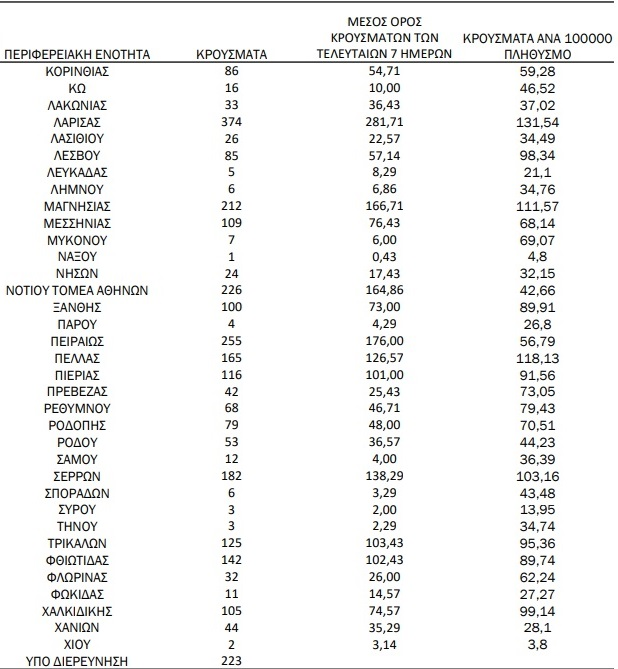 | ΠΕΡΙΦΕΡΕΙΑΚΗ ΕΝΟΤΗΤΑ | ΚΡΟΥΣΜΑΤΑ | ΜΕΣΟΣ ΟΡΟΣ ΚΡΟΥΣΜΑΤΩΝ ΤΩΝ ΤΕΛΕΥΤΑΙΩΝ 7 ΗΜΕΡΩΝ | ΚΡΟΥΣΜΑΤΑ ΑΝΑ 100000 ΠΛΗΘΥΣΜΟ |
|---|---|---|---|
| ΚΟΡΙΝΘΙΑΣ | 86 | 54,71 | 59,28 |
| ΚΩ | 16 | 10,00 | 46,52 |
| ΛΑΚΩΝΙΑΣ | 33 | 36,43 | 37,02 |
| ΛΑΡΙΣΑΣ | 374 | 281,71 | 131,54 |
| ΛΑΣΙΘΙΟΥ | 26 | 22,57 | 34,49 |
| ΛΕΣΒΟΥ | 85 | 57,14 | 98,34 |
| ΛΕΥΚΑΔΑΣ | 5 | 8,29 | 21,1 |
| ΛΗΜΝΟΥ | 6 | 6,86 | 34,76 |
| ΜΑΓΝΗΣΙΑΣ | 212 | 166,71 | 111,57 |
| ΜΕΣΣΗΝΙΑΣ | 109 | 76,43 | 68,14 |
| ΜΥΚΟΝΟΥ | 7 | 6,00 | 69,07 |
| ΝΑΞΟΥ | 1 | 0,43 | 4,8 |
| ΝΗΣΩΝ | 24 | 17,43 | 32,15 |
| ΝΟΤΙΟΥ ΤΟΜΕΑ ΑΘΗΝΩΝ | 226 | 164,86 | 42,66 |
| ΞΑΝΘΗΣ | 100 | 73,00 | 89,91 |
| ΠΑΡΟΥ | 4 | 4,29 | 26,8 |
| ΠΕΙΡΑΙΩΣ | 255 | 176,00 | 56,79 |
| ΠΕΛΛΑΣ | 165 | 126,57 | 118,13 |
| ΠΙΕΡΙΑΣ | 116 | 101,00 | 91,56 |
| ΠΡΕΒΕΖΑΣ | 42 | 25,43 | 73,05 |
| ΡΕΘΥΜΝΟΥ | 68 | 46,71 | 79,43 |
| ΡΟΔΟΠΗΣ | 79 | 48,00 | 70,51 |
| ΡΟΔΟΥ | 53 | 36,57 | 44,23 |
| ΣΑΜΟΥ | 12 | 4,00 | 36,39 |
| ΣΕΡΡΩΝ | 182 | 138,29 | 103,16 |
| ΣΠΟΡΑΔΩΝ | 6 | 3,29 | 43,48 |
| ΣΥΡΟΥ | 3 | 2,00 | 13,95 |
| ΤΗΝΟΥ | 3 | 2,29 | 34,74 |
| ΤΡΙΚΑΛΩΝ | 125 | 103,43 | 95,36 |
| ΦΘΙΩΤΙΔΑΣ | 142 | 102,43 | 89,74 |
| ΦΛΩΡΙΝΑΣ | 32 | 26,00 | 62,24 |
| ΦΩΚΙΔΑΣ | 11 | 14,57 | 27,27 |
| ΧΑΛΚΙΔΙΚΗΣ | 105 | 74,57 | 99,14 |
| ΧΑΝΙΩΝ | 44 | 35,29 | 28,1 |
| ΧΙΟΥ | 2 | 3,14 | 3,8 |
| ΥΠΟ ΔΙΕΡΕΥΝΗΣΗ | 223 | | |